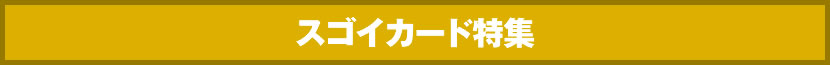 スゴイカード特集